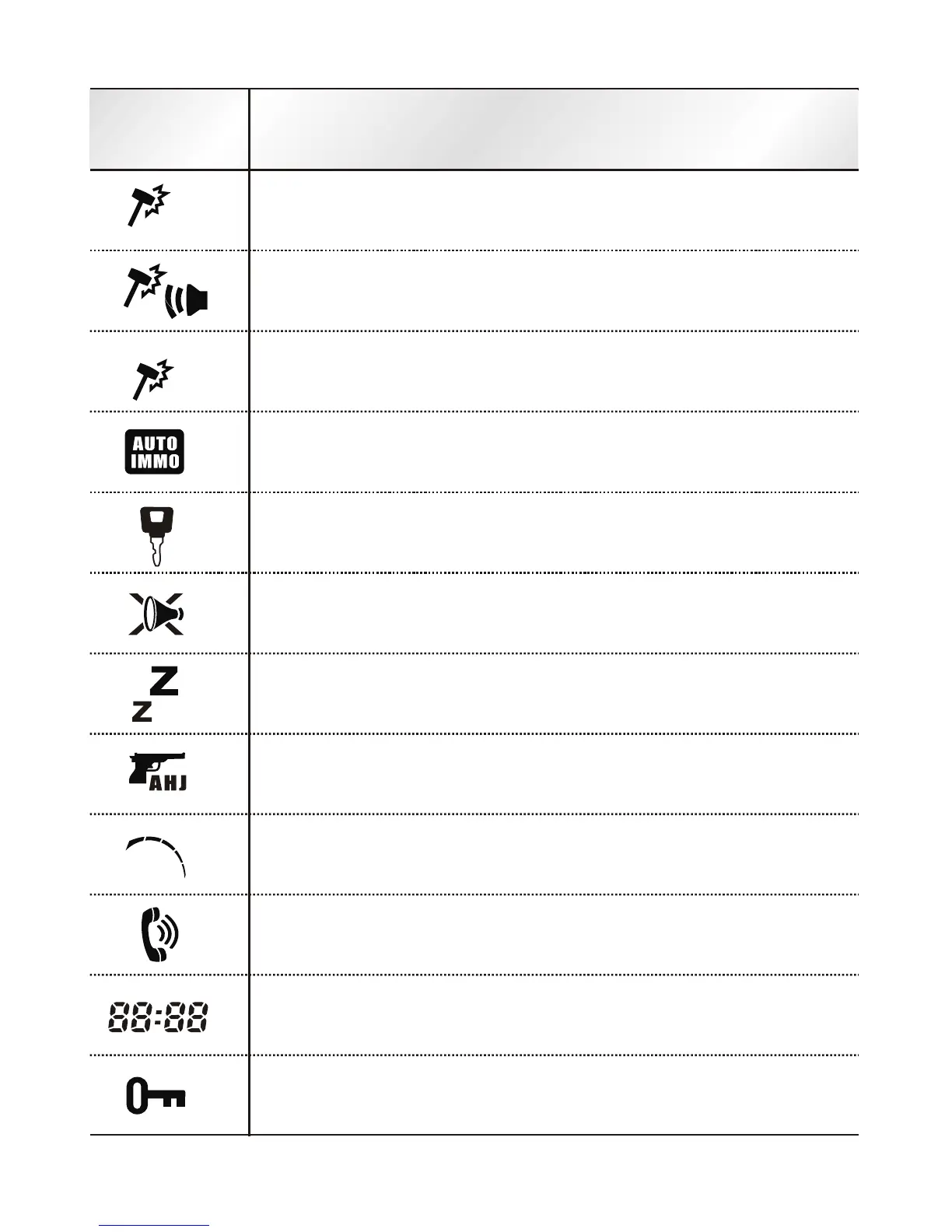 AUTO
IMMO

AHJ

88:88